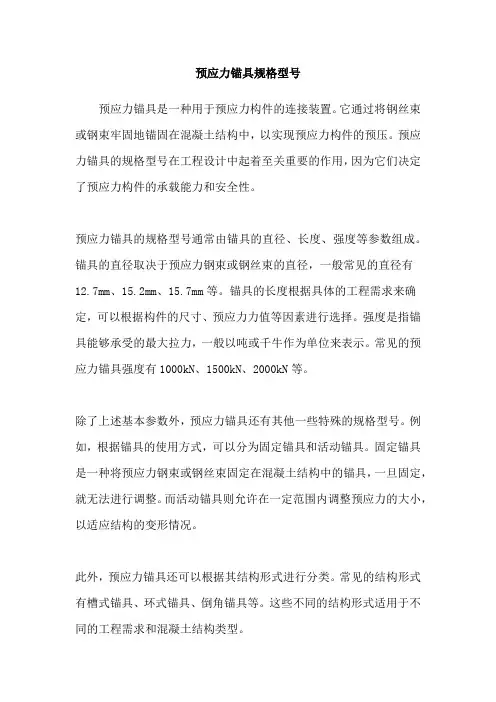 预应力锚具规格型号

预应力锚具是一种用于预应力构件的连接装置。它通过将钢丝束或钢束牢固地锚固在混凝土结构中，以实现预应力构件的预压。预应力锚具的规格型号在工程设计中起着至关重要的作用，因为它们决定了预应力构件的承载能力和安全性。

预应力锚具的规格型号通常由锚具的直径、长度、强度等参数组成。锚具的直径取决于预应力钢束或钢丝束的直径，一般常见的直径有12.7mm、15.2mm、15.7mm等。锚具的长度根据具体的工程需求来确定，可以根据构件的尺寸、预应力力值等因素进行选择。强度是指锚具能够承受的最大拉力，一般以吨或千牛作为单位来表示。常见的预应力锚具强度有1000kN、1500kN、2000kN等。

除了上述基本参数外，预应力锚具还有其他一些特殊的规格型号。例如，根据锚具的使用方式，可以分为固定锚具和活动锚具。固定锚具是一种将预应力钢束或钢丝束固定在混凝土结构中的锚具，一旦固定，就无法进行调整。而活动锚具则允许在一定范围内调整预应力的大小，以适应结构的变形情况。

此外，预应力锚具还可以根据其结构形式进行分类。常见的结构形式有槽式锚具、环式锚具、倒角锚具等。这些不同的结构形式适用于不同的工程需求和混凝土结构类型。